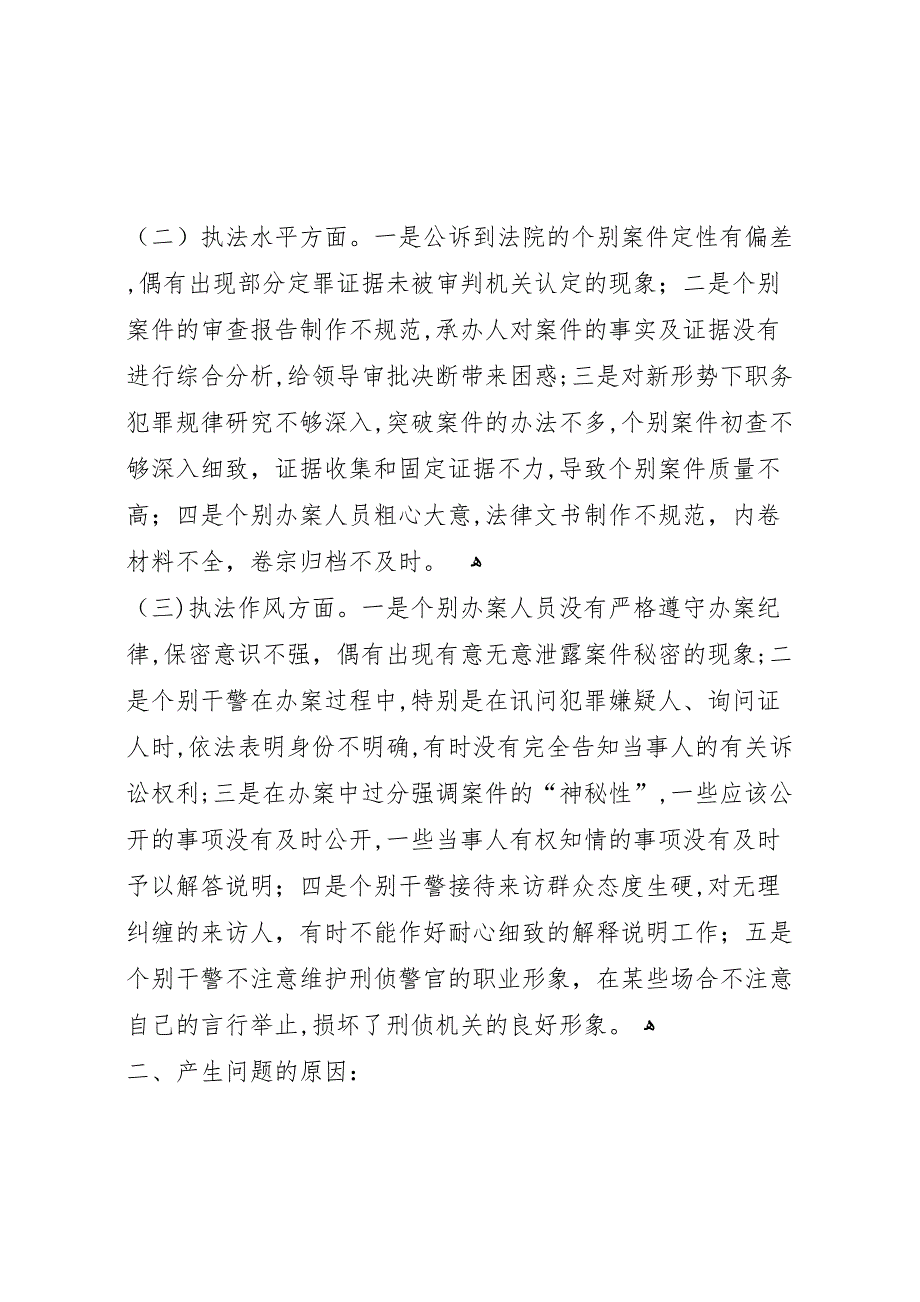 （二）执法水平方面。一是公诉到法院的个别案件定性有偏差,偶有出现部分定罪证据未被审判机关认定的现象；二是个别案件的审查报告制作不规范,承办人对案件的事实及证据没有进行综合分析,给领导审批决断带来困惑;三是对新形势下职务犯罪规律研究不够深入,突破案件的办法不多,个别案件初查不够深入细致，证据收集和固定证据不力,导致个别案件质量不高；四是个别办案人员粗心大意,法律文书制作不规范，内卷材料不全，卷宗归档不及时。

（三)执法作风方面。一是个别办案人员没有严格遵守办案纪律,保密意识不强，偶有出现有意无意泄露案件秘密的现象;二是个别干警在办案过程中,特别是在讯问犯罪嫌疑人、询问证人时,依法表明身份不明确,有时没有完全告知当事人的有关诉讼权利;三是在办案中过分强调案件的“神秘性”,一些应该公开的事项没有及时公开,一些当事人有权知情的事项没有及时予以解答说明；四是个别干警接待来访群众态度生硬,对无理纠缠的来访人，有时不能作好耐心细致的解释说明工作；五是个别干警不注意维护刑侦警官的职业形象，在某些场合不注意自己的言行举止,损坏了刑侦机关的良好形象。

二、产生问题的原因：